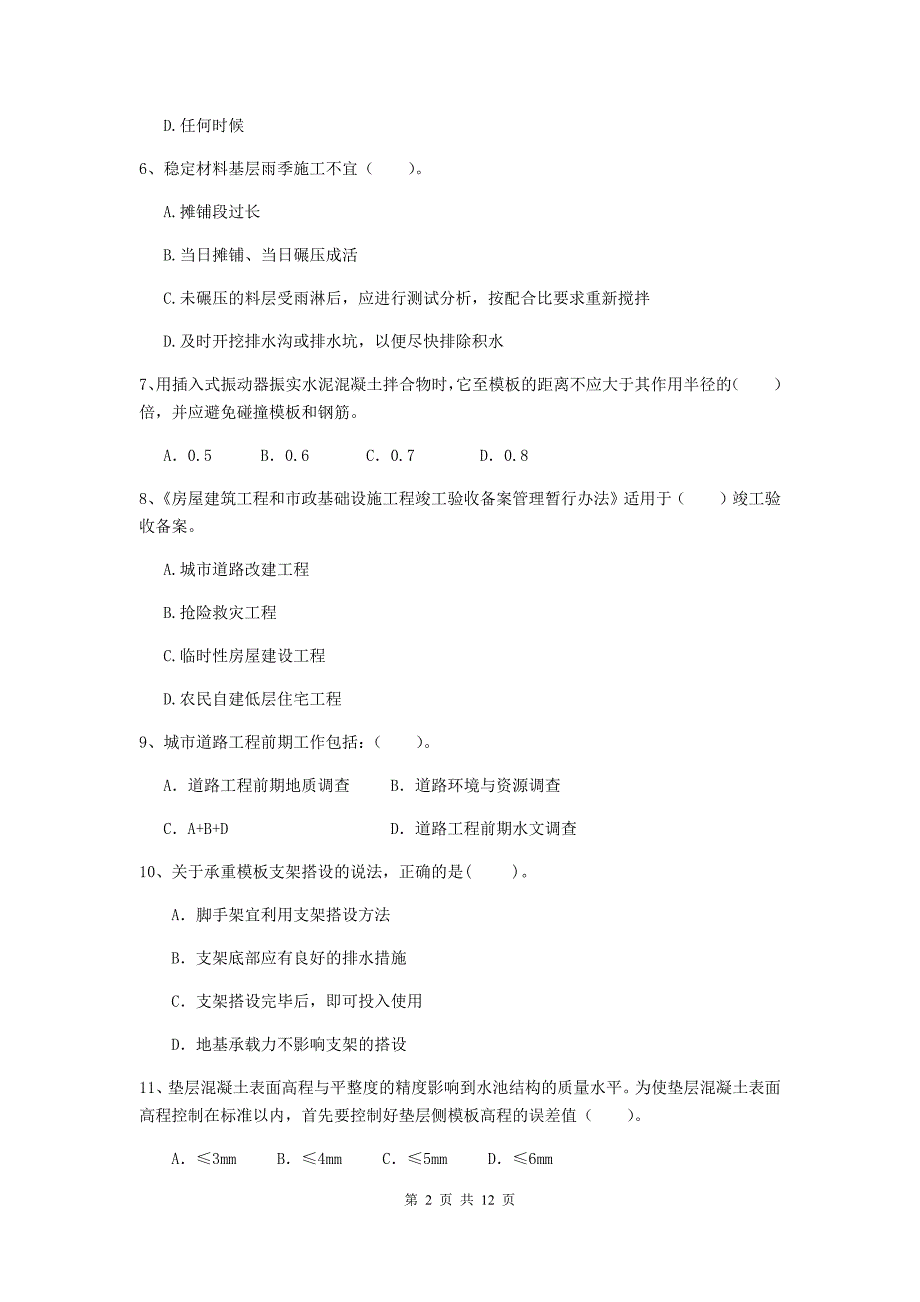 D.任何时候

6、稳定材料基层雨季施工不宜（　　）。

A.摊铺段过长

B.当日摊铺、当日碾压成活

C.未碾压的料层受雨淋后，应进行测试分析，按配合比要求重新搅拌

D.及时开挖排水沟或排水坑，以便尽快排除积水

7、用插入式振动器振实水泥混凝土拌合物时，它至模板的距离不应大于其作用半径的(　　)倍，并应避免碰撞模板和钢筋。

A. 0.5　　B. 0.6　　C. 0.7　　D. 0.8

8、《房屋建筑工程和市政基础设施工程竣工验收备案管理暂行办法》适用于（　　）竣工验收备案。

A.城市道路改建工程

B.抢险救灾工程

C.临时性房屋建设工程

D.农民自建低层住宅工程

9、城市道路工程前期工作包括：（　　）。

A. 道路工程前期地质调查　　B. 道路环境与资源调查

C. A+B+D　　D. 道路工程前期水文调查

10、关于承重模板支架搭设的说法，正确的是(　　)。

A. 脚手架宜利用支架搭设方法

B. 支架底部应有良好的排水措施

C. 支架搭设完毕后，即可投入使用

D. 地基承载力不影响支架的搭设

11、垫层混凝土表面高程与平整度的精度影响到水池结构的质量水平。为使垫层混凝土表面高程控制在标准以内，首先要控制好垫层侧模板高程的误差值（　　）。

A. ≤3mm　　B. ≤4mm　　C. ≤5mm　　D. ≤6mm

第 2 页 共 12 页